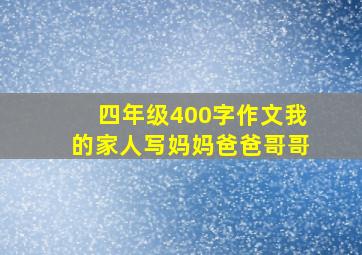 四年级400字作文我的家人写妈妈爸爸哥哥